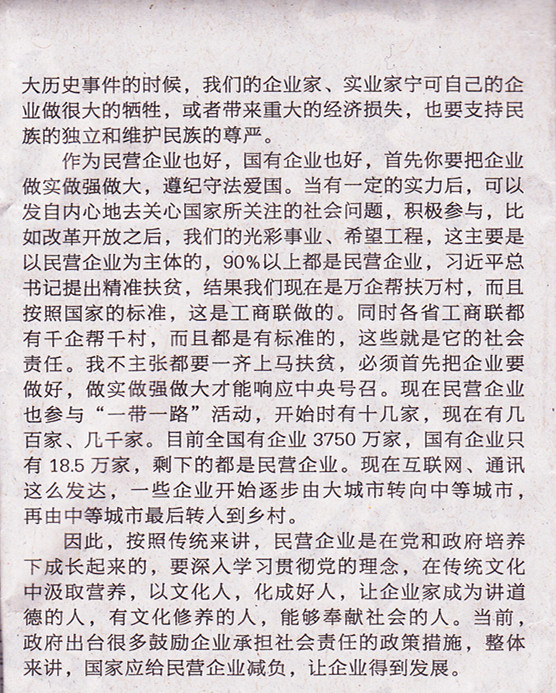 大历史事件的时候，我们的企业家、实业家宁可自己的企业做很大的牺牲，或者带来重大的经济损失，也要支持民族的独立和维护民族的尊严。

作为民营企业也好，国有企业也好，首先你要把企业做实做强做大，遵纪守法爱国。当有一定的实力后，可以发自内心地去关心国家所关注的社会问题，积极参与，比如改革开放之后，我们的光彩事业、希望工程，这主要是以民营企业为主体的，90%以上都是民营企业，习近平总书记提出精准扶贫，结果我们现在是万企帮扶万村，而且按照国家的标准，这是工商联做的。同时各省工商联都有千企帮千村，而且都是有标准的，这些就是它的社会责任。我不主张都要一齐上马扶贫，必须首先把企业要做好，做实做强做大才能响应中央号召。现在民营企业也参与“一带一路”活动，开始时有十几家，现在有几百家、几千家。目前全国有企业 3750 万家，国有企业只有 18.5 万家，剩下的都是民营企业。现在互联网、通讯这么发达，一些企业开始逐步由大城市转向中等城市，再由中等城市最后转入到乡村。

因此，按照传统来讲，民营企业是在党和政府培养下成长起来的，要深入学习贯彻党的理念，在传统文化中汲取营养，以文化人，化成好人，让企业家成为讲道德的人，有文化修养的人，能够奉献社会的人。当前，政府出台很多鼓励企业承担社会责任的政策措施，整体来讲，国家应给民营企业减负，让企业得到发展。